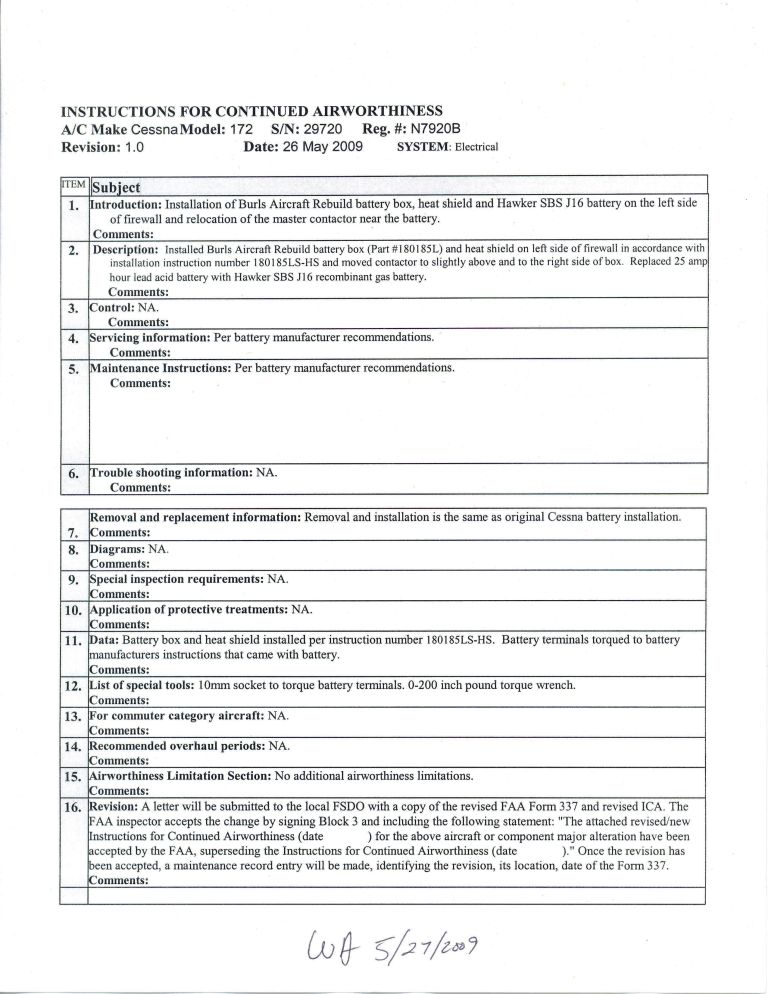 INSTRUCTIONS FOR CONTINUED AIRWORTHINESS
A/C Make Cessna Model: 172 S/N: 29720 Reg. #: N7920B
Revision: 1.0 Date: 26 May 2009 SYSTEM: Electrical

| ITEM | Subject |
|---|---|
| 1. | Introduction: Installation of Burls Aircraft Rebuild battery box, heat shield and Hawker SBS J16 battery on the left side of firewall and relocation of the master contactor near the battery. Comments: |
| 2. | Description: Installed Burls Aircraft Rebuild battery box (Part #180185L) and heat shield on left side of firewall in accordance with installation instruction number 180185LS-HS and moved contactor to slightly above and to the right side of box. Replaced 25 amp hour lead acid battery with Hawker SBS J16 recombinant gas battery. Comments: |
| 3. | Control: NA. Comments: |
| 4. | Servicing information: Per battery manufacturer recommendations. Comments: |
| 5. | Maintenance Instructions: Per battery manufacturer recommendations. Comments: |
| 6. | Trouble shooting information: NA. Comments: |

| | |
|---|---|
| 7. | Removal and replacement information: Removal and installation is the same as original Cessna battery installation. Comments: |
| 8. | Diagrams: NA. Comments: |
| 9. | Special inspection requirements: NA. Comments: |
| 10. | Application of protective treatments: NA. Comments: |
| 11. | Data: Battery box and heat shield installed per instruction number 180185LS-HS. Battery terminals torqued to battery manufacturers instructions that came with battery. Comments: |
| 12. | List of special tools: 10mm socket to torque battery terminals. 0-200 inch pound torque wrench. Comments: |
| 13. | For commuter category aircraft: NA. Comments: |
| 14. | Recommended overhaul periods: NA. Comments: |
| 15. | Airworthiness Limitation Section: No additional airworthiness limitations. Comments: |
| 16. | Revision: A letter will be submitted to the local FSDO with a copy of the revised FAA Form 337 and revised ICA. The FAA inspector accepts the change by signing Block 3 and including the following statement: "The attached revised/new Instructions for Continued Airworthiness (date ) for the above aircraft or component major alteration have been accepted by the FAA, superseding the Instructions for Continued Airworthiness (date )." Once the revision has been accepted, a maintenance record entry will be made, identifying the revision, its location, date of the Form 337. Comments: |
| | |

WA 5/27/2009